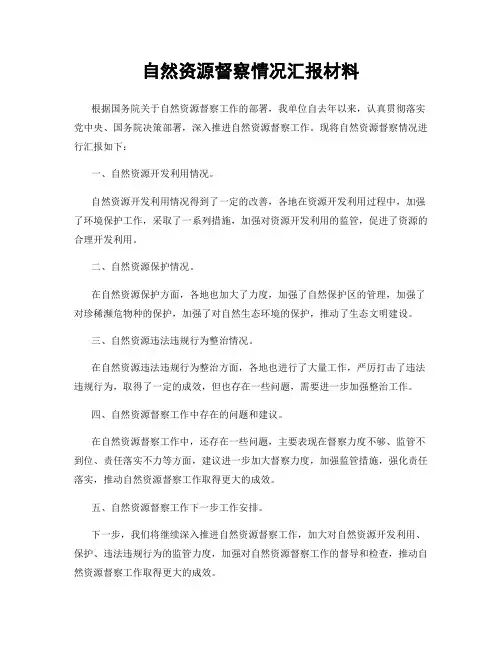 自然资源督察情况汇报材料

根据国务院关于自然资源督察工作的部署，我单位自去年以来，认真贯彻落实党中央、国务院决策部署，深入推进自然资源督察工作。现将自然资源督察情况进行汇报如下：

一、自然资源开发利用情况。

自然资源开发利用情况得到了一定的改善，各地在资源开发利用过程中，加强了环境保护工作，采取了一系列措施，加强对资源开发利用的监管，促进了资源的合理开发利用。

二、自然资源保护情况。

在自然资源保护方面，各地也加大了力度，加强了自然保护区的管理，加强了对珍稀濒危物种的保护，加强了对自然生态环境的保护，推动了生态文明建设。

三、自然资源违法违规行为整治情况。

在自然资源违法违规行为整治方面，各地也进行了大量工作，严厉打击了违法违规行为，取得了一定的成效，但也存在一些问题，需要进一步加强整治工作。

四、自然资源督察工作中存在的问题和建议。

在自然资源督察工作中，还存在一些问题，主要表现在督察力度不够、监管不到位、责任落实不力等方面，建议进一步加大督察力度，加强监管措施，强化责任落实，推动自然资源督察工作取得更大的成效。

五、自然资源督察工作下一步工作安排。

下一步，我们将继续深入推进自然资源督察工作，加大对自然资源开发利用、保护、违法违规行为的监管力度，加强对自然资源督察工作的督导和检查，推动自然资源督察工作取得更大的成效。